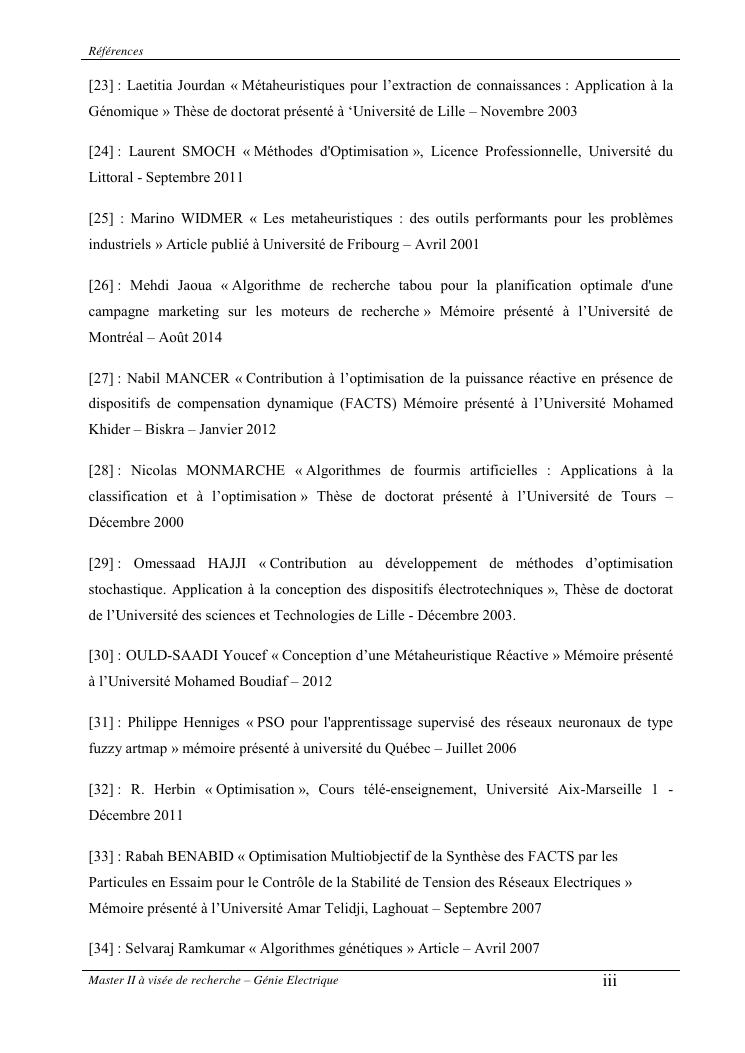 Références

[23] : Laetitia Jourdan « Métaheuristiques pour l'extraction de connaissances : Application à la Génomique » Thèse de doctorat présenté à 'Université de Lille – Novembre 2003

[24] : Laurent SMOCH « Méthodes d'Optimisation », Licence Professionnelle, Université du Littoral - Septembre 2011

[25] : Marino WIDMER « Les metaheuristiques : des outils performants pour les problèmes industriels » Article publié à Université de Fribourg – Avril 2001

[26] : Mehdi Jaoua « Algorithme de recherche tabou pour la planification optimale d'une campagne marketing sur les moteurs de recherche » Mémoire présenté à l'Université de Montréal – Août 2014

[27] : Nabil MANCER « Contribution à l'optimisation de la puissance réactive en présence de dispositifs de compensation dynamique (FACTS) Mémoire présenté à l'Université Mohamed Khider – Biskra – Janvier 2012

[28] : Nicolas MONMARCHE « Algorithmes de fourmis artificielles : Applications à la classification et à l'optimisation » Thèse de doctorat présenté à l'Université de Tours – Décembre 2000

[29] : Omessaad HAJJI « Contribution au développement de méthodes d'optimisation stochastique. Application à la conception des dispositifs électrotechniques », Thèse de doctorat de l'Université des sciences et Technologies de Lille - Décembre 2003.

[30] : OULD-SAADI Youcef « Conception d'une Métaheuristique Réactive » Mémoire présenté à l'Université Mohamed Boudiaf – 2012

[31] : Philippe Henniges « PSO pour l'apprentissage supervisé des réseaux neuronaux de type fuzzy artmap » mémoire présenté à université du Québec – Juillet 2006

[32] : R. Herbin « Optimisation », Cours télé-enseignement, Université Aix-Marseille 1 - Décembre 2011

[33] : Rabah BENABID « Optimisation Multiobjectif de la Synthèse des FACTS par les Particules en Essaim pour le Contrôle de la Stabilité de Tension des Réseaux Electriques » Mémoire présenté à l'Université Amar Telidji, Laghouat – Septembre 2007

[34] : Selvaraj Ramkumar « Algorithmes génétiques » Article – Avril 2007

Master II à visée de recherche – Génie Electrique iii